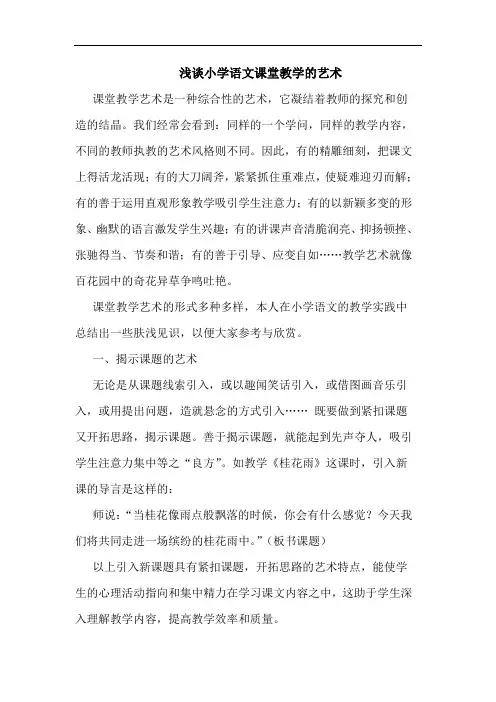 浅谈小学语文课堂教学的艺术

课堂教学艺术是一种综合性的艺术，它凝结着教师的探究和创造的结晶。我们经常会看到：同样的一个学问，同样的教学内容，不同的教师执教的艺术风格则不同。因此，有的精雕细刻，把课文上得活龙活现；有的大刀阔斧，紧紧抓住重难点，使疑难迎刃而解；有的善于运用直观形象教学吸引学生注意力；有的以新颖多变的形象、幽默的语言激发学生兴趣；有的讲课声音清脆润亮、抑扬顿挫、张驰得当、节奏和谐；有的善于引导、应变自如……教学艺术就像百花园中的奇花异草争鸣吐艳。

课堂教学艺术的形式多种多样，本人在小学语文的教学实践中总结出一些肤浅见识，以便大家参考与欣赏。

一、揭示课题的艺术

无论是从课题线索引入，或以趣闻笑话引入，或借图画音乐引入，或用提出问题，造就悬念的方式引入…… 既要做到紧扣课题又开拓思路，揭示课题。善于揭示课题，就能起到先声夺人，吸引学生注意力集中等之“良方”。如教学《桂花雨》这课时，引入新课的导言是这样的：

师说：“当桂花像雨点般飘落的时候，你会有什么感觉？今天我们将共同走进一场缤纷的桂花雨中。”（板书课题）

以上引入新课题具有紧扣课题，开拓思路的艺术特点，能使学生的心理活动指向和集中精力在学习课文内容之中，这助于学生深入理解教学内容，提高教学效率和质量。